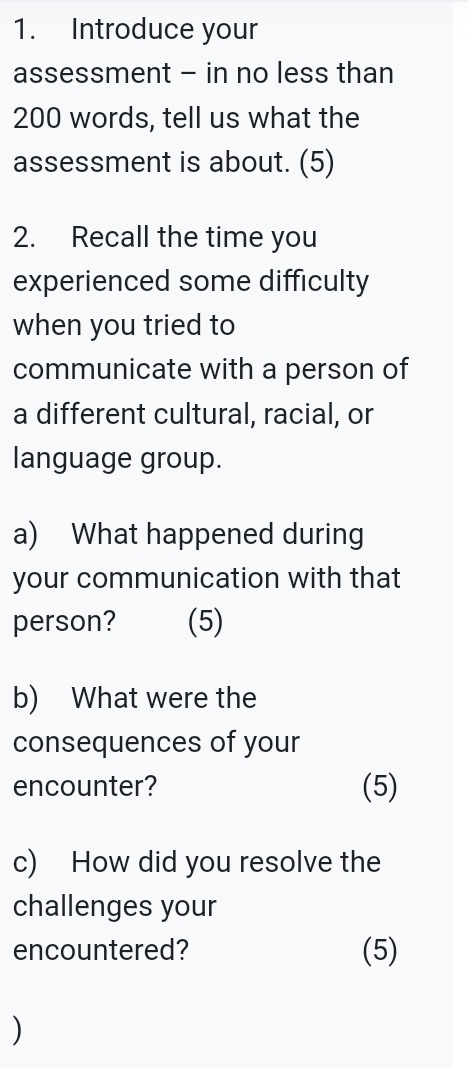 1. Introduce your assessment – in no less than 200 words, tell us what the assessment is about. (5)

2. Recall the time you experienced some difficulty when you tried to communicate with a person of a different cultural, racial, or language group.

a) What happened during your communication with that person? (5)

b) What were the consequences of your encounter? (5)

c) How did you resolve the challenges your encountered? (5)

)